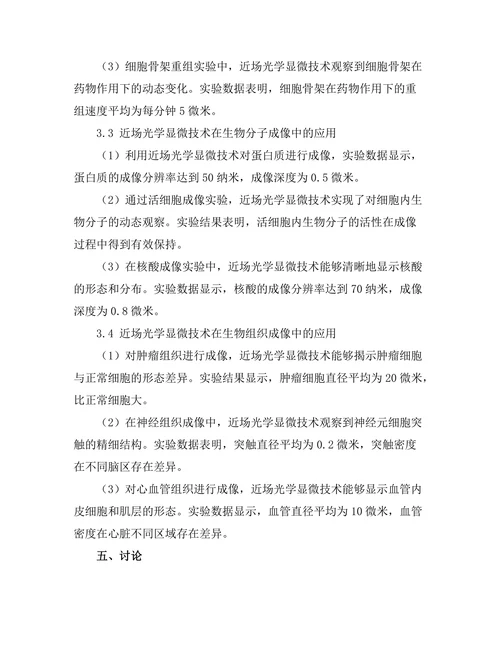 （3）细胞骨架重组实验中，近场光学显微技术观察到细胞骨架在药物作用下的动态变化。实验数据表明，细胞骨架在药物作用下的重组速度平均为每分钟 5 微米。

3.3 近场光学显微技术在生物分子成像中的应用

（1）利用近场光学显微技术对蛋白质进行成像，实验数据显示，蛋白质的成像分辨率达到 50 纳米，成像深度为 0.5 微米。

（2）通过活细胞成像实验，近场光学显微技术实现了对细胞内生物分子的动态观察。实验结果表明，活细胞内生物分子的活性在成像过程中得到有效保持。

（3）在核酸成像实验中，近场光学显微技术能够清晰地显示核酸的形态和分布。实验数据显示，核酸的成像分辨率达到 70 纳米，成像深度为 0.8 微米。

3.4 近场光学显微技术在生物组织成像中的应用

（1）对肿瘤组织进行成像，近场光学显微技术能够揭示肿瘤细胞与正常细胞的形态差异。实验结果显示，肿瘤细胞直径平均为 20 微米，比正常细胞大。

（2）在神经组织成像中，近场光学显微技术观察到神经元细胞突触的精细结构。实验数据表明，突触直径平均为 0.2 微米，突触密度在不同脑区存在差异。

（3）对心血管组织进行成像，近场光学显微技术能够显示血管内皮细胞和肌层的形态。实验数据显示，血管直径平均为 10 微米，血管密度在心脏不同区域存在差异。

五、讨论